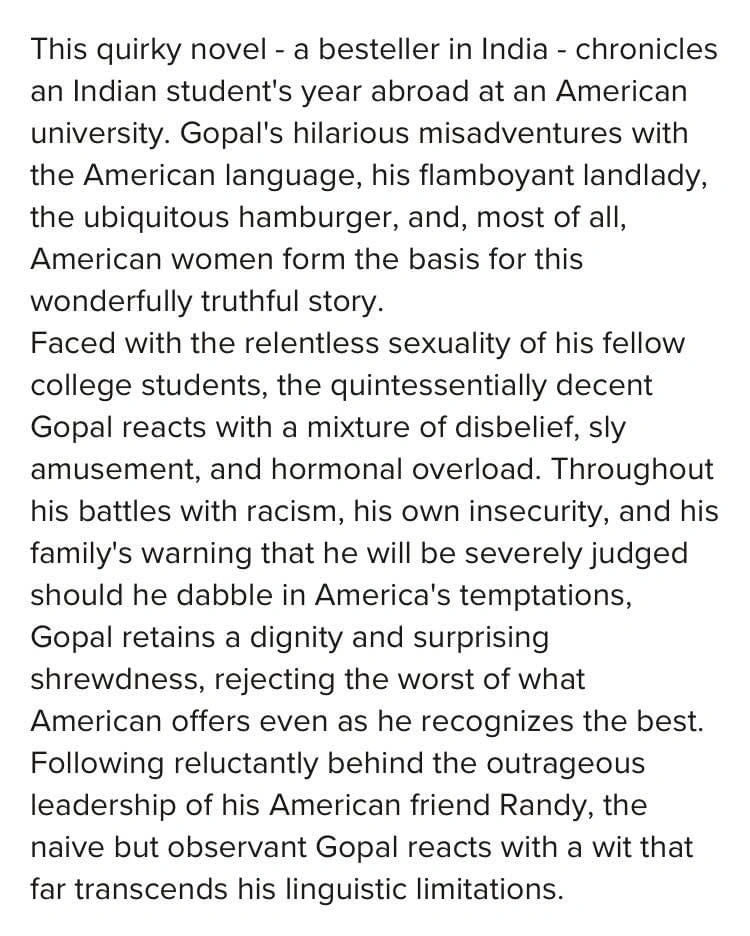 This quirky novel - a besteller in India - chronicles an Indian student's year abroad at an American university. Gopal's hilarious misadventures with the American language, his flamboyant landlady, the ubiquitous hamburger, and, most of all, American women form the basis for this wonderfully truthful story.
Faced with the relentless sexuality of his fellow college students, the quintessentially decent Gopal reacts with a mixture of disbelief, sly amusement, and hormonal overload. Throughout his battles with racism, his own insecurity, and his family's warning that he will be severely judged should he dabble in America's temptations, Gopal retains a dignity and surprising shrewdness, rejecting the worst of what American offers even as he recognizes the best. Following reluctantly behind the outrageous leadership of his American friend Randy, the naive but observant Gopal reacts with a wit that far transcends his linguistic limitations.